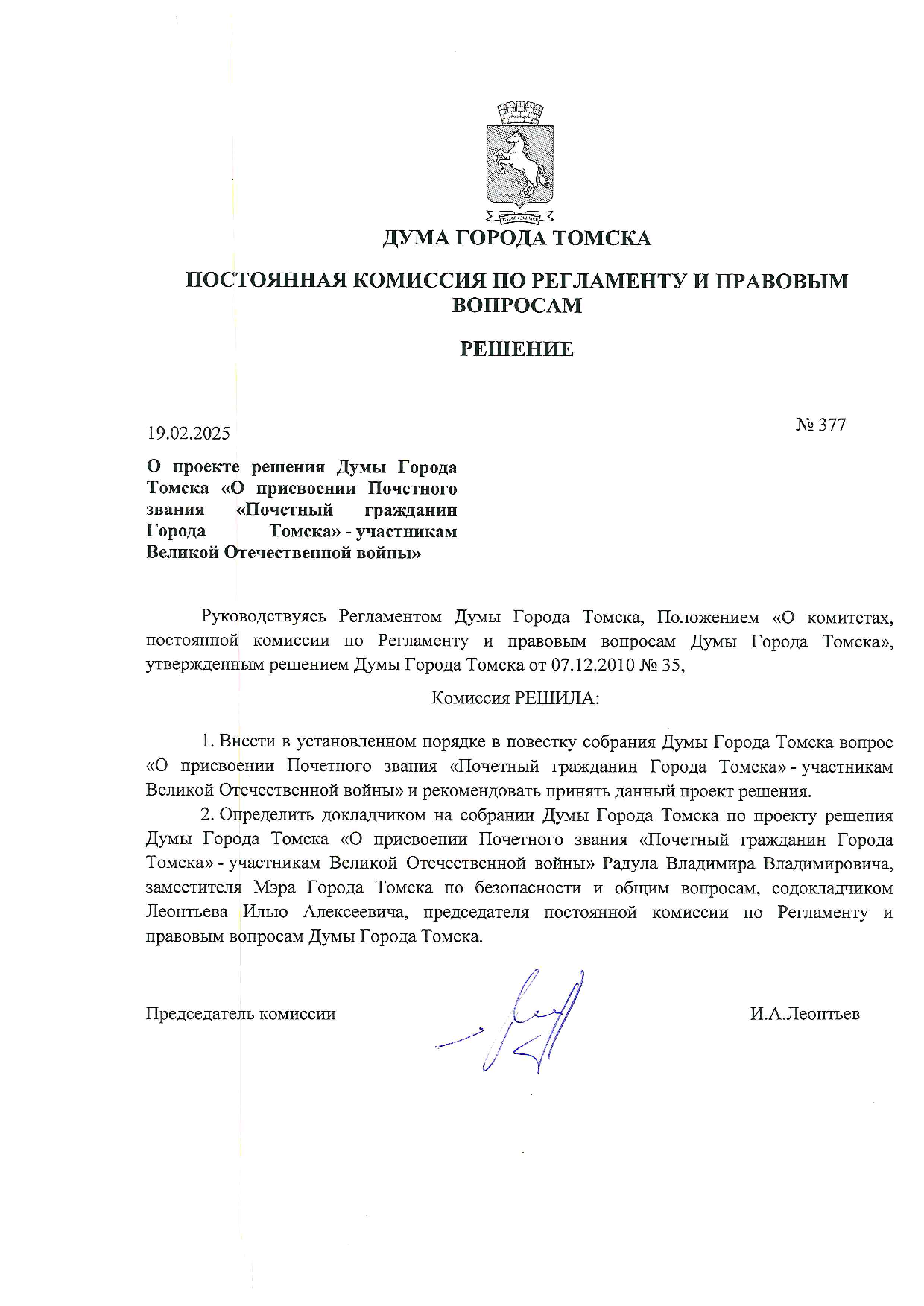 ДУМА ГОРОДА ТОМСКА

ПОСТОЯННАЯ КОМИССИЯ ПО РЕГЛАМЕНТУ И ПРАВОВЫМ ВОПРОСАМ

РЕШЕНИЕ

19.02.2025

№ 377

О проекте решения Думы Города Томска «О присвоении Почетного звания «Почетный гражданин Города Томска» - участникам Великой Отечественной войны»

Руководствуясь Регламентом Думы Города Томска, Положением «О комитетах, постоянной комиссии по Регламенту и правовым вопросам Думы Города Томска», утвержденным решением Думы Города Томска от 07.12.2010 № 35,

Комиссия РЕШИЛА:

1. Внести в установленном порядке в повестку собрания Думы Города Томска вопрос «О присвоении Почетного звания «Почетный гражданин Города Томска» - участникам Великой Отечественной войны» и рекомендовать принять данный проект решения.

2. Определить докладчиком на собрании Думы Города Томска по проекту решения Думы Города Томска «О присвоении Почетного звания «Почетный гражданин Города Томска» - участникам Великой Отечественной войны» Радула Владимира Владимировича, заместителя Мэра Города Томска по безопасности и общим вопросам, содокладчиком Леонтьева Илью Алексеевича, председателя постоянной комиссии по Регламенту и правовым вопросам Думы Города Томска.

Председатель комиссии

И.А.Леонтьев